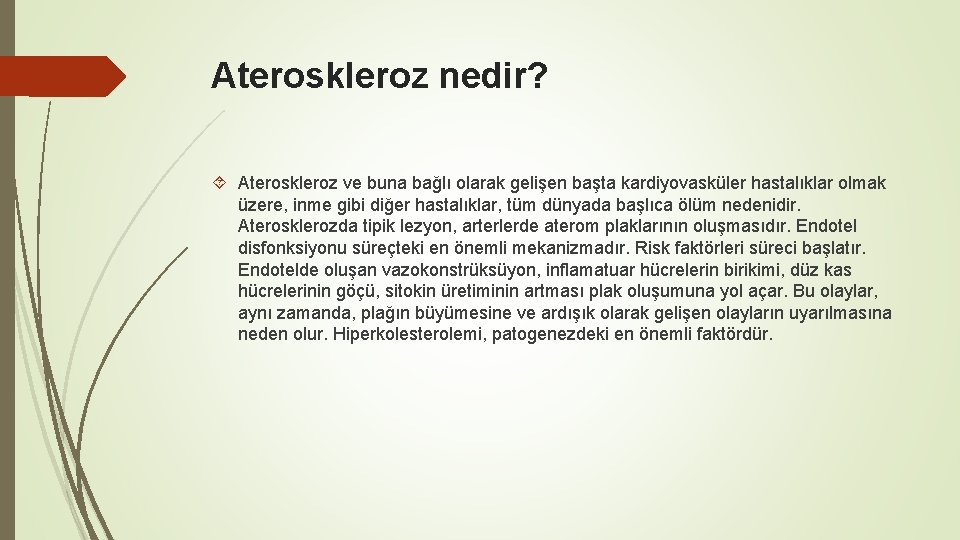 Ateroskleroz nedir?

Ateroskleroz ve buna bağlı olarak gelişen başta kardiyovasküler hastalıklar olmak üzere, inme gibi diğer hastalıklar, tüm dünyada başlıca ölüm nedenidir. Aterosklerozda tipik lezyon, arterlerde aterom plaklarının oluşmasıdır. Endotel disfonksiyonu süreçteki en önemli mekanizmadır. Risk faktörleri süreci başlatır. Endotelde oluşan vazokonstrüksüyon, inflamatuar hücrelerin birikimi, düz kas hücrelerinin göçü, sitokin üretiminin artması plak oluşumuna yol açar. Bu olaylar, aynı zamanda, plağın büyümesine ve ardışık olarak gelişen olayların uyarılmasına neden olur. Hiperkolesterolemi, patogenezdeki en önemli faktördür.